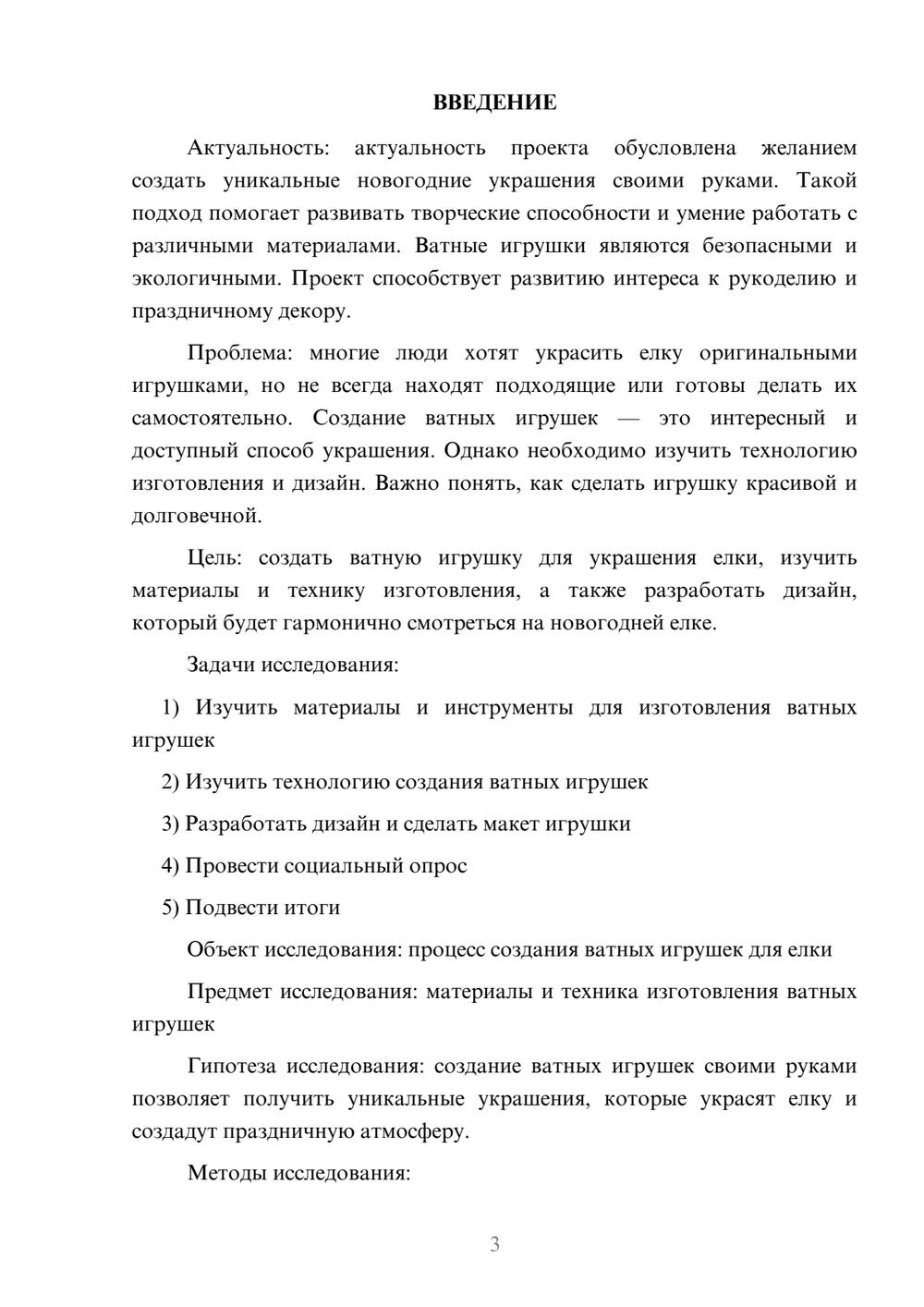 ВВЕДЕНИЕ

Актуальность: актуальность проекта обусловлена желанием создать уникальные новогодние украшения своими руками. Такой подход помогает развивать творческие способности и умение работать с различными материалами. Ватные игрушки являются безопасными и экологичными. Проект способствует развитию интереса к рукоделию и праздничному декору.

Проблема: многие люди хотят украсить елку оригинальными игрушками, но не всегда находят подходящие или готовы делать их самостоятельно. Создание ватных игрушек — это интересный и доступный способ украшения. Однако необходимо изучить технологию изготовления и дизайн. Важно понять, как сделать игрушку красивой и долговечной.

Цель: создать ватную игрушку для украшения елки, изучить материалы и технику изготовления, а также разработать дизайн, который будет гармонично смотреться на новогодней елке.

Задачи исследования:

1) Изучить материалы и инструменты для изготовления ватных игрушек

2) Изучить технологию создания ватных игрушек

3) Разработать дизайн и сделать макет игрушки

4) Провести социальный опрос

5) Подвести итоги

Объект исследования: процесс создания ватных игрушек для елки

Предмет исследования: материалы и техника изготовления ватных игрушек

Гипотеза исследования: создание ватных игрушек своими руками позволяет получить уникальные украшения, которые украсят елку и создадут праздничную атмосферу.

Методы исследования:

3